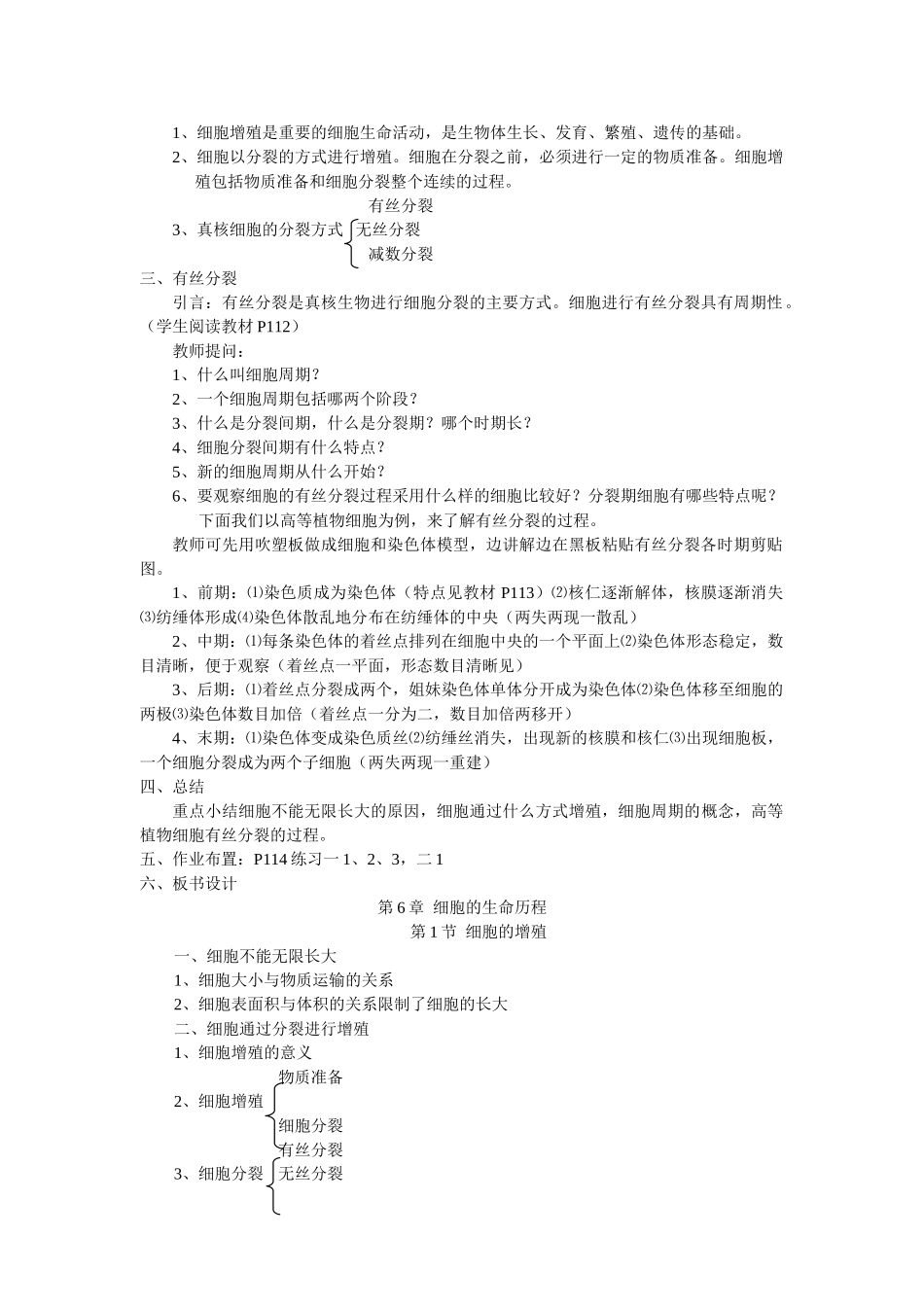 1、细胞增殖是重要的细胞生命活动，是生物体生长、发育、繁殖、遗传的基础。

2、细胞以分裂的方式进行增殖。细胞在分裂之前，必须进行一定的物质准备。细胞增殖包括物质准备和细胞分裂整个连续的过程。

有丝分裂
3、真核细胞的分裂方式 无丝分裂
减数分裂

三、有丝分裂

引言：有丝分裂是真核生物进行细胞分裂的主要方式。细胞进行有丝分裂具有周期性。（学生阅读教材 P112）

教师提问：

1、什么叫细胞周期？

2、一个细胞周期包括哪两个阶段？

3、什么是分裂间期，什么是分裂期？哪个时期长？

4、细胞分裂间期有什么特点？

5、新的细胞周期从什么开始？

6、要观察细胞的有丝分裂过程采用什么样的细胞比较好？分裂期细胞有哪些特点呢？

下面我们以高等植物细胞为例，来了解有丝分裂的过程。

教师可先用吹塑板做成细胞和染色体模型，边讲解边在黑板粘贴有丝分裂各时期剪贴图。

1、前期：⑴染色质成为染色体（特点见教材 P113）⑵核仁逐渐解体，核膜逐渐消失⑶纺缍体形成⑷染色体散乱地分布在纺缍体的中央（两失两现一散乱）

2、中期：⑴每条染色体的着丝点排列在细胞中央的一个平面上⑵染色体形态稳定，数目清晰，便于观察（着丝点一平面，形态数目清晰见）

3、后期：⑴着丝点分裂成两个，姐妹染色体单体分开成为染色体⑵染色体移至细胞的两极⑶染色体数目加倍（着丝点一分为二，数目加倍两移开）

4、末期：⑴染色体变成染色质丝⑵纺缍丝消失，出现新的核膜和核仁⑶出现细胞板，一个细胞分裂成为两个子细胞（两失两现一重建）

四、总结

重点小结细胞不能无限长大的原因，细胞通过什么方式增殖，细胞周期的概念，高等植物细胞有丝分裂的过程。

五、作业布置：P114 练习一 1、2、3，二 1

六、板书设计

第 6 章 细胞的生命历程

第 1 节 细胞的增殖

一、细胞不能无限长大

1、细胞大小与物质运输的关系

2、细胞表面积与体积的关系限制了细胞的长大

二、细胞通过分裂进行增殖

1、细胞增殖的意义

物质准备
2、细胞增殖
细胞分裂

有丝分裂
3、细胞分裂 无丝分裂